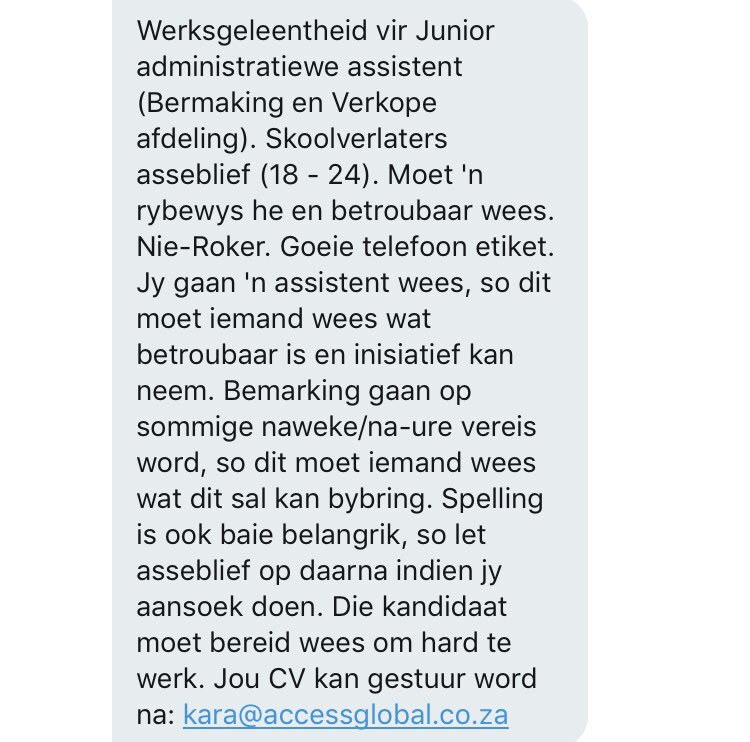 Werksgeleentheid vir Junior administratiewe assistent (Bermaking en Verkope afdeling). Skoolverlaters asseblief (18 - 24). Moet 'n rybewys he en betroubaar wees. Nie-Roker. Goeie telefoon etiket. Jy gaan 'n assistent wees, so dit moet iemand wees wat betroubaar is en inisiatief kan neem. Bemarking gaan op sommige naweke/na-ure vereis word, so dit moet iemand wees wat dit sal kan bybring. Spelling is ook baie belangrik, so let asseblief op daarna indien jy aansoek doen. Die kandidaat moet bereid wees om hard te werk. Jou CV kan gestuur word na: kara@accessglobal.co.za